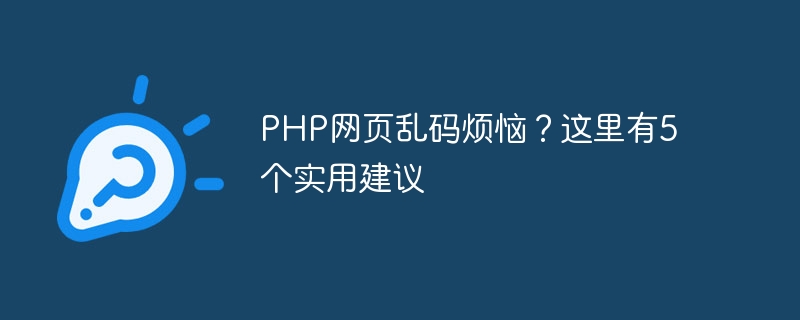 PHP网页乱码烦恼？这里有5个实用建议